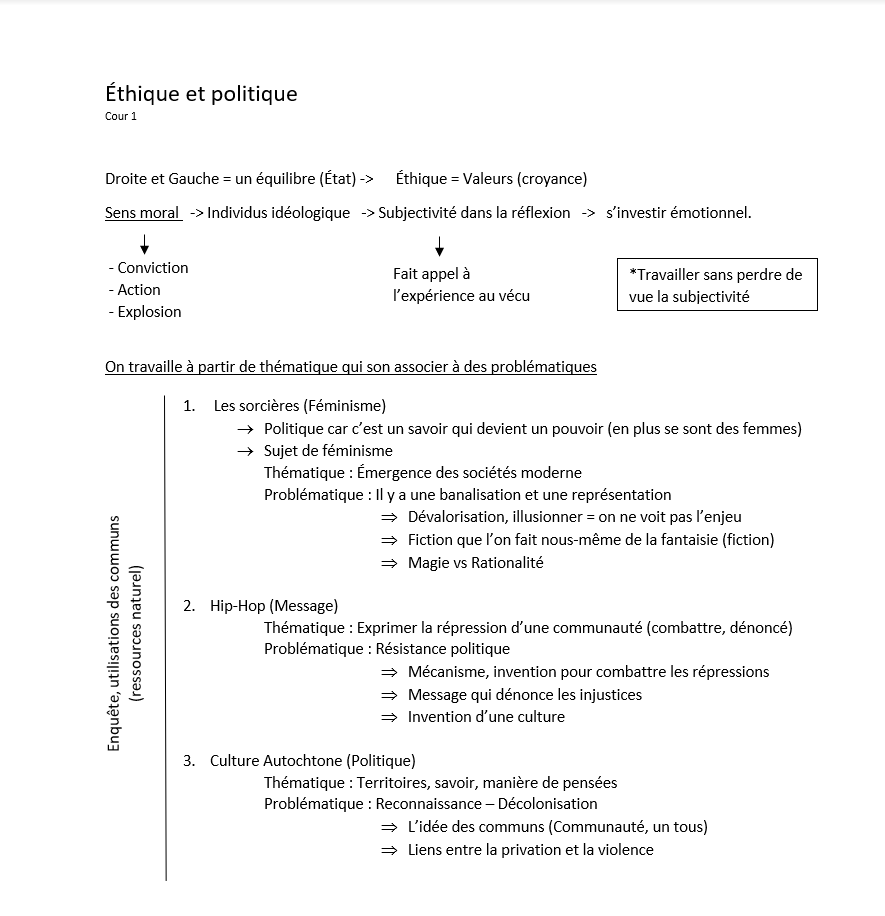 Éthique et politique
Cour 1

Droite et Gauche = un équilibre (État) -> Éthique = Valeurs (croyance)

Sens moral -> Individus idéologique -> Subjectivité dans la réflexion -> s'investir émotionnel.

- Conviction
- Action
- Explosion

Fait appel à l'expérience au vécu

*Travailler sans perdre de vue la subjectivité

On travaille à partir de thématique qui son associer à des problématiques

Enquête, utilisations des communs (ressources naturel)

1. Les sorcières (Féminisme)
→ Politique car c'est un savoir qui devient un pouvoir (en plus se sont des femmes)
→ Sujet de féminisme
Thématique : Émergence des sociétés moderne
Problématique : Il y a une banalisation et une représentation
⇒ Dévalorisation, illusionner = on ne voit pas l'enjeu
⇒ Fiction que l'on fait nous-même de la fantaisie (fiction)
⇒ Magie vs Rationalité

2. Hip-Hop (Message)
Thématique : Exprimer la répression d'une communauté (combattre, dénoncé)
Problématique : Résistance politique
⇒ Mécanisme, invention pour combattre les répressions
⇒ Message qui dénonce les injustices
⇒ Invention d'une culture

3. Culture Autochtone (Politique)
Thématique : Territoires, savoir, manière de pensées
Problématique : Reconnaissance – Décolonisation
⇒ L'idée des communs (Communauté, un tous)
⇒ Liens entre la privation et la violence